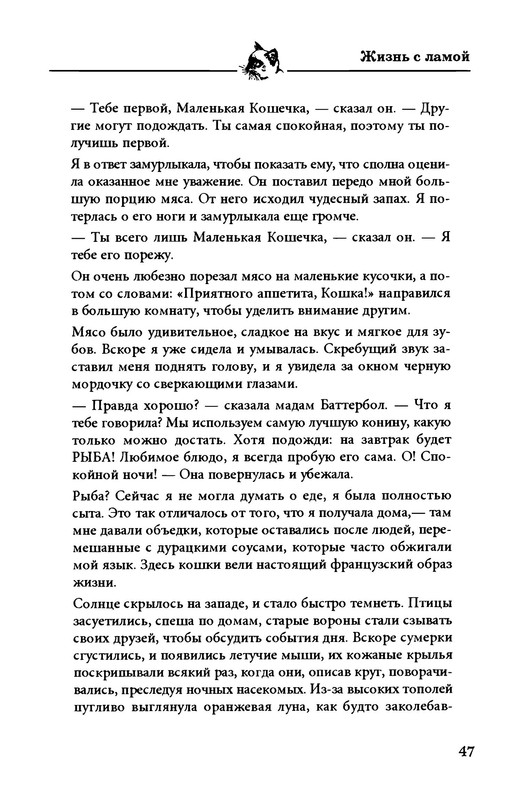 Жизнь с ламой

— Тебе первой, Маленькая Кошечка, — сказал он. — Другие могут подождать. Ты самая спокойная, поэтому ты получишь первой.

Я в ответ замурлыкала, чтобы показать ему, что сполна оценила оказанное мне уважение. Он поставил передо мной большую порцию мяса. От него исходил чудесный запах. Я потерлась о его ноги и замурлыкала еще громче.

— Ты всего лишь Маленькая Кошечка, — сказал он. — Я тебе его порежу.

Он очень любезно порезал мясо на маленькие кусочки, а потом со словами: «Приятного аппетита, Кошка!» направился в большую комнату, чтобы уделить внимание другим.

Мясо было удивительное, сладкое на вкус и мягкое для зубов. Вскоре я уже сидела и умывалась. Скребущий звук заставил меня поднять голову, и я увидела за окном черную мордочку со сверкающими глазами.

— Правда хорошо? — сказала мадам Баттербол. — Что я тебе говорила? Мы используем самую лучшую конину, какую только можно достать. Хотя подожди: на завтрак будет РЫБА! Любимое блюдо, я всегда пробую его сама. О! Спокойной ночи! — Она повернулась и убежала.

Рыба? Сейчас я не могла думать о еде, я была полностью сыта. Это так отличалось от того, что я получала дома,— там мне давали объедки, которые оставались после людей, перемешанные с дурацкими соусами, которые часто обжигали мой язык. Здесь кошки вели настоящий французский образ жизни.

Солнце скрылось на западе, и стало быстро темнеть. Птицы засуетились, спеша по домам, старые вороны стали сзывать своих друзей, чтобы обсудить события дня. Вскоре сумерки сгустились, и появились летучие мыши, их кожаные крылья поскрипывали всякий раз, когда они, описав круг, поворачивались, преследуя ночных насекомых. Из-за высоких тополей пугливо выглянула оранжевая луна, как будто заколебав-

47